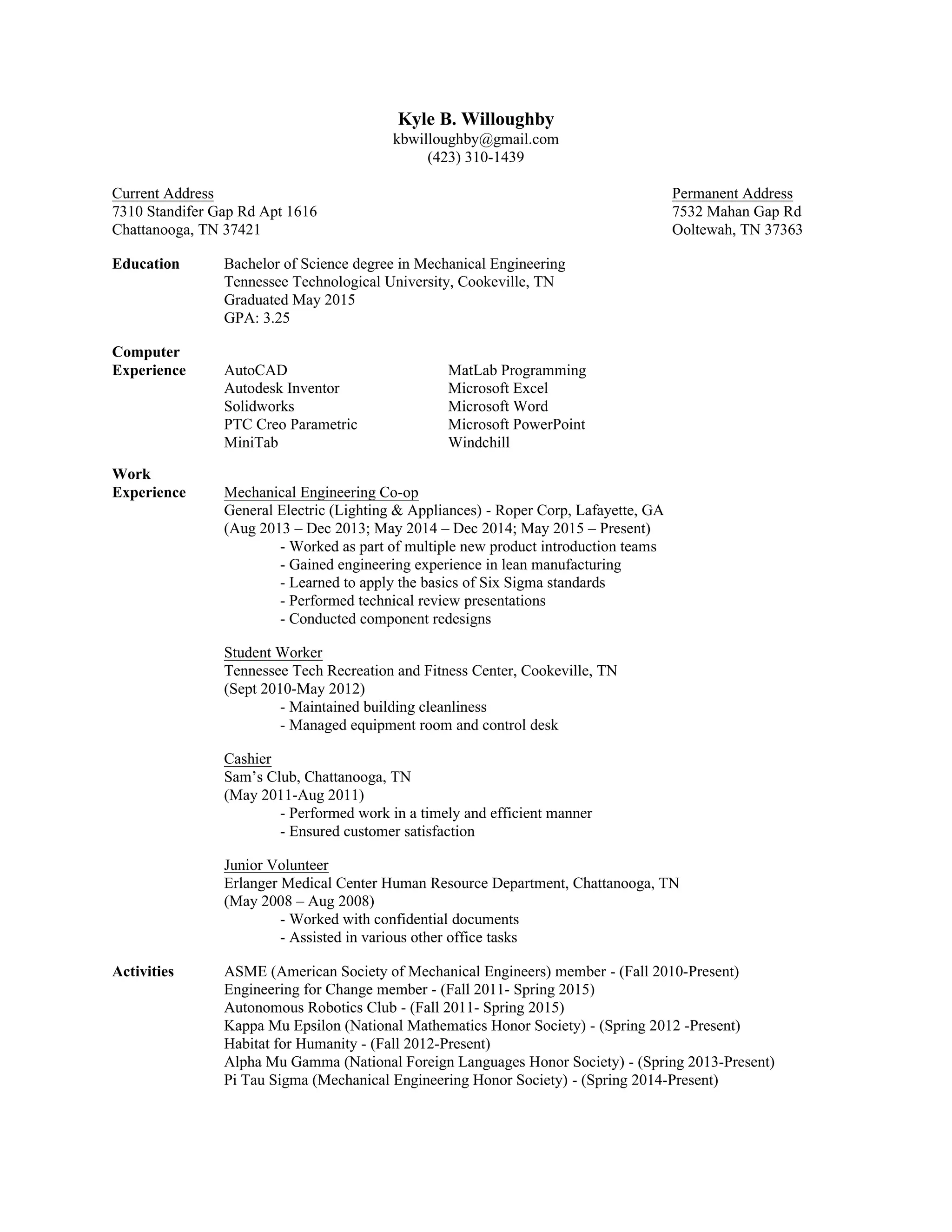 Kyle B. Willoughby
kbwilloughby@gmail.com
(423) 310-1439

Current Address
7310 Standifer Gap Rd Apt 1616
Chattanooga, TN 37421

Permanent Address
7532 Mahan Gap Rd
Ooltewah, TN 37363

Education
Bachelor of Science degree in Mechanical Engineering
Tennessee Technological University, Cookeville, TN
Graduated May 2015
GPA: 3.25

Computer Experience
AutoCAD
Autodesk Inventor
Solidworks
PTC Creo Parametric
MiniTab

MatLab Programming
Microsoft Excel
Microsoft Word
Microsoft PowerPoint
Windchill

Work Experience
Mechanical Engineering Co-op
General Electric (Lighting & Appliances) - Roper Corp, Lafayette, GA
(Aug 2013 – Dec 2013; May 2014 – Dec 2014; May 2015 – Present)
- Worked as part of multiple new product introduction teams
- Gained engineering experience in lean manufacturing
- Learned to apply the basics of Six Sigma standards
- Performed technical review presentations
- Conducted component redesigns

Student Worker
Tennessee Tech Recreation and Fitness Center, Cookeville, TN
(Sept 2010-May 2012)
- Maintained building cleanliness
- Managed equipment room and control desk

Cashier
Sam's Club, Chattanooga, TN
(May 2011-Aug 2011)
- Performed work in a timely and efficient manner
- Ensured customer satisfaction

Junior Volunteer
Erlanger Medical Center Human Resource Department, Chattanooga, TN
(May 2008 – Aug 2008)
- Worked with confidential documents
- Assisted in various other office tasks

Activities
ASME (American Society of Mechanical Engineers) member - (Fall 2010-Present)
Engineering for Change member - (Fall 2011- Spring 2015)
Autonomous Robotics Club - (Fall 2011- Spring 2015)
Kappa Mu Epsilon (National Mathematics Honor Society) - (Spring 2012 -Present)
Habitat for Humanity - (Fall 2012-Present)
Alpha Mu Gamma (National Foreign Languages Honor Society) - (Spring 2013-Present)
Pi Tau Sigma (Mechanical Engineering Honor Society) - (Spring 2014-Present)